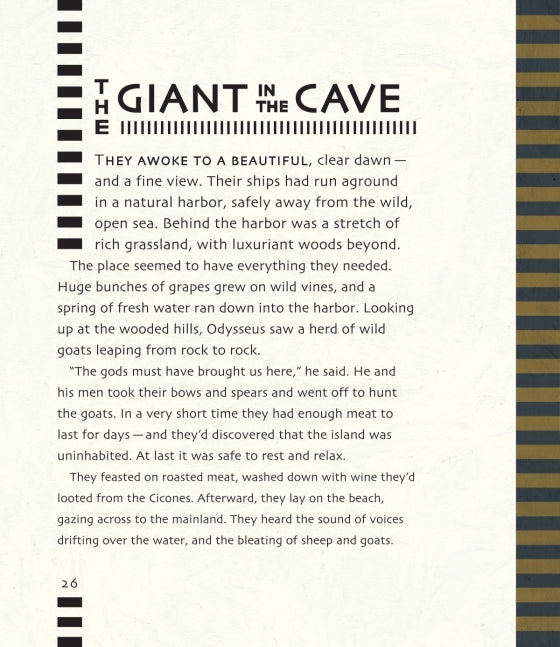 THE GIANT IN THE CAVE

THEY AWOKE TO A BEAUTIFUL, clear dawn — and a fine view. Their ships had run aground in a natural harbor, safely away from the wild, open sea. Behind the harbor was a stretch of rich grassland, with luxuriant woods beyond.

The place seemed to have everything they needed. Huge bunches of grapes grew on wild vines, and a spring of fresh water ran down into the harbor. Looking up at the wooded hills, Odysseus saw a herd of wild goats leaping from rock to rock.

"The gods must have brought us here," he said. He and his men took their bows and spears and went off to hunt the goats. In a very short time they had enough meat to last for days — and they'd discovered that the island was uninhabited. At last it was safe to rest and relax.

They feasted on roasted meat, washed down with wine they'd looted from the Cicones. Afterward, they lay on the beach, gazing across to the mainland. They heard the sound of voices drifting over the water, and the bleating of sheep and goats.

26